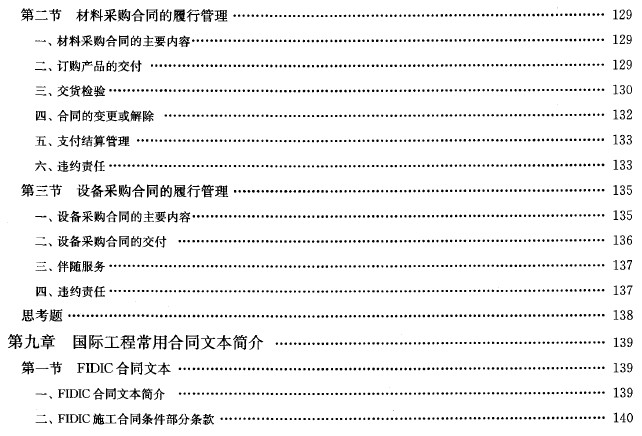 第二节 材料采购合同的履行管理 129
一、材料采购合同的主要内容 129
二、订购产品的交付 129
三、交货检验 130
四、合同的变更或解除 132
五、支付结算管理 133
六、违约责任 133
第三节 设备采购合同的履行管理 135
一、设备采购合同的主要内容 135
二、设备采购合同的交付 136
三、伴随服务 137
四、违约责任 137
思考题 138
第九章 国际工程常用合同文本简介 139
第一节 FIDIC合同文本 139
一、FIDIC合同文本简介 139
二、FIDIC施工合同条件部分条款 140